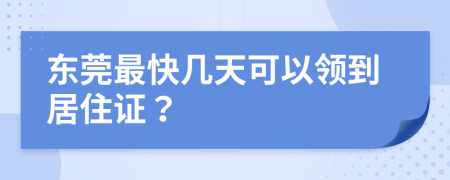 东莞最快几天可以领到居住证？